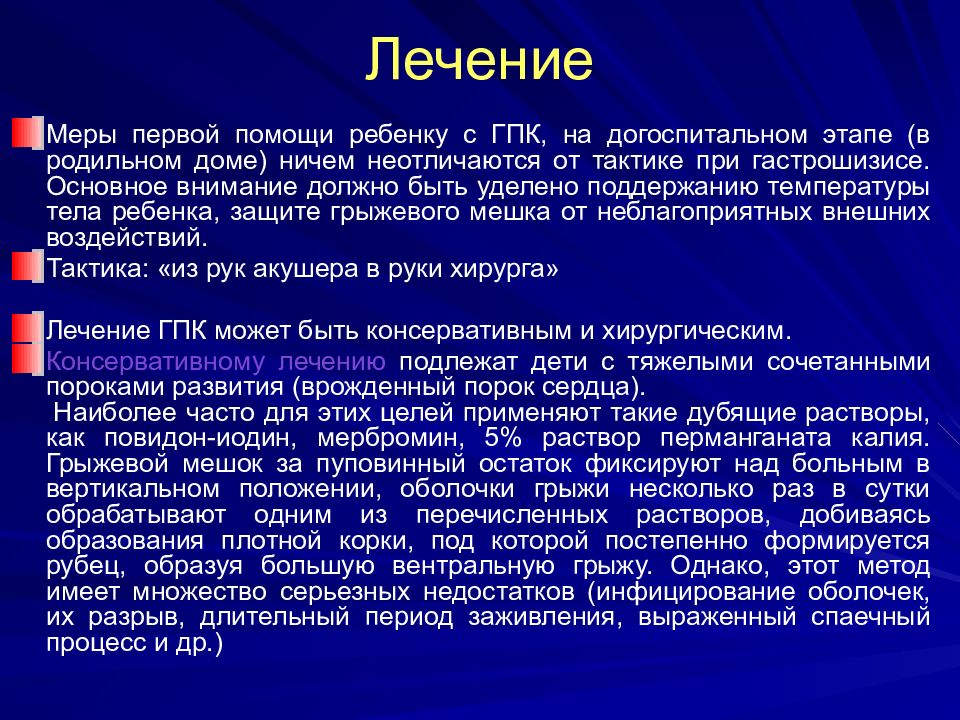 Лечение

Меры первой помощи ребенку с ГПК, на догоспитальном этапе (в родильном доме) ничем неотличаются от тактике при гастрошизисе. Основное внимание должно быть уделено поддержанию температуры тела ребенка, защите грыжевого мешка от неблагоприятных внешних воздействий.

Тактика: «из рук акушера в руки хирурга»

Лечение ГПК может быть консервативным и хирургическим.

Консервативному лечению подлежат дети с тяжелыми сочетанными пороками развития (врожденный порок сердца).
Наиболее часто для этих целей применяют такие дубящие растворы, как повидон-иодин, мербромин, 5% раствор перманганата калия. Грыжевой мешок за пуповинный остаток фиксируют над больным в вертикальном положении, оболочки грыжи несколько раз в сутки обрабатывают одним из перечисленных растворов, добиваясь образования плотной корки, под которой постепенно формируется рубец, образуя большую вентральную грыжу. Однако, этот метод имеет множество серьезных недостатков (инфицирование оболочек, их разрыв, длительный период заживления, выраженный спаечный процесс и др.)